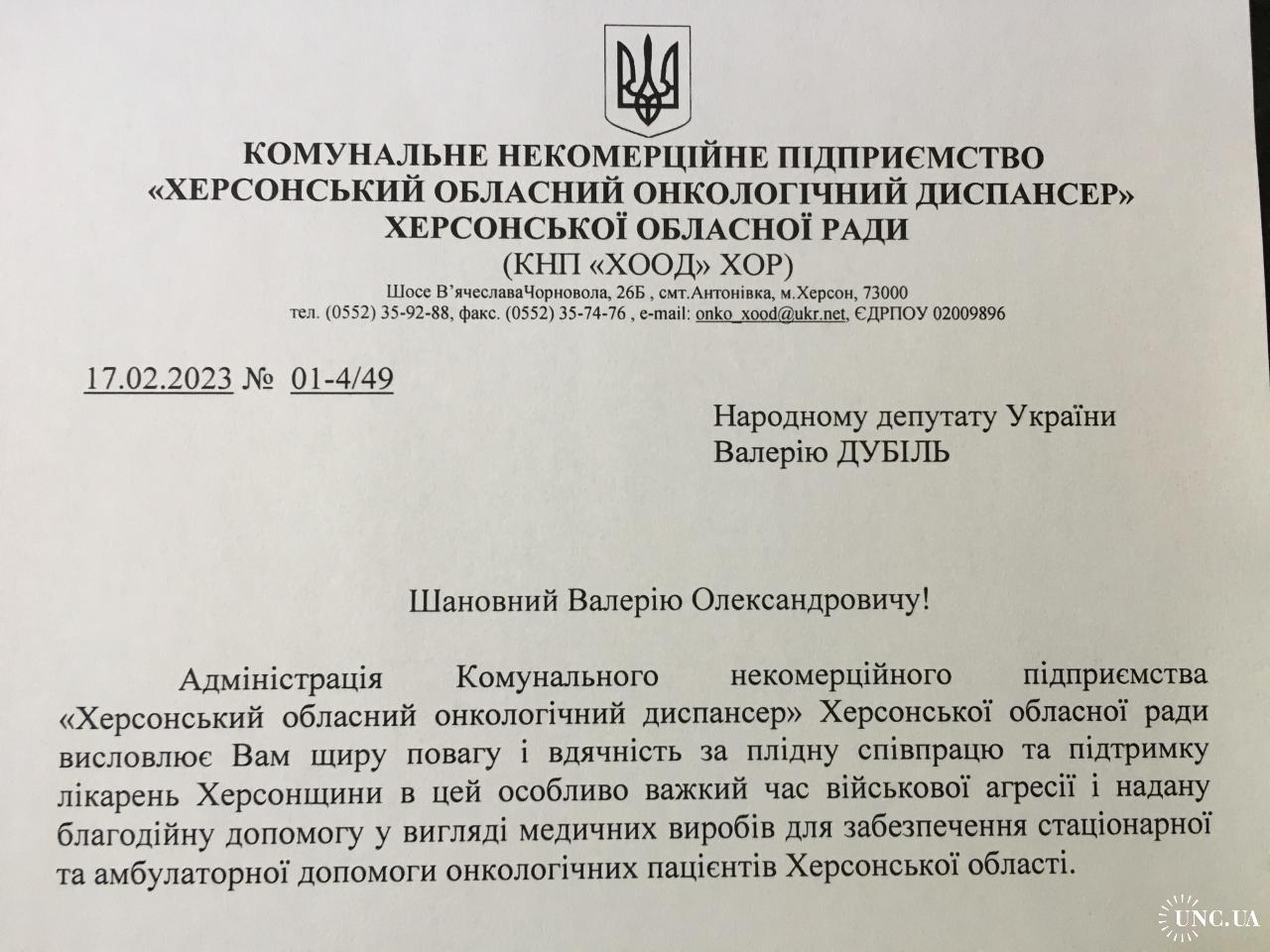 КОМУНАЛЬНЕ НЕКОМЕРЦІЙНЕ ПІДПРИЄМСТВО
«ХЕРСОНСЬКИЙ ОБЛАСНИЙ ОНКОЛОГІЧНИЙ ДИСПАНСЕР»
ХЕРСОНСЬКОЇ ОБЛАСНОЇ РАДИ
(КНП «ХООД» ХОР)
Шосе В'ячеславаЧорновола, 26Б , смт.Антонівка, м.Херсон, 73000
тел. (0552) 35-92-88, факс. (0552) 35-74-76 , e-mail: onko_xood@ukr.net, ЄДРПОУ 02009896

17.02.2023 № 01-4/49

Народному депутату України
Валерію ДУБІЛЬ

Шановний Валерію Олександровичу!

Адміністрація Комунального некомерційного підприємства «Херсонський обласний онкологічний диспансер» Херсонської обласної ради висловлює Вам щиру повагу і вдячність за плідну співпрацю та підтримку лікарень Херсонщини в цей особливо важкий час військової агресії і надану благодійну допомогу у вигляді медичних виробів для забезпечення стаціонарної та амбулаторної допомоги онкологічних пацієнтів Херсонської області.

UNC.UA